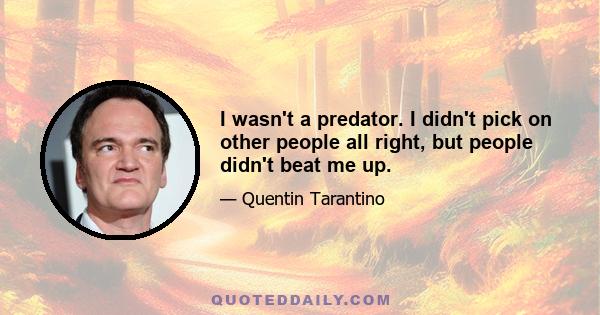 I wasn't a predator. I didn't pick on other people all right, but people didn't beat me up.

— Quentin Tarantino

QUOTEDDAILY.COM